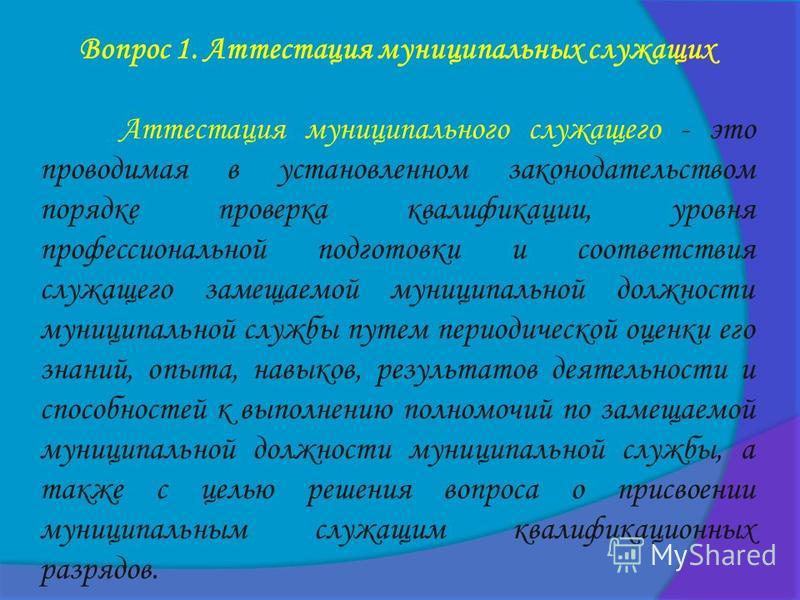 Вопрос 1. Аттестация муниципальных служащих

Аттестация муниципального служащего - это проводимая в установленном законодательством порядке проверка квалификации, уровня профессиональной подготовки и соответствия служащего замещаемой муниципальной должности муниципальной службы путем периодической оценки его знаний, опыта, навыков, результатов деятельности и способностей к выполнению полномочий по замещаемой муниципальной должности муниципальной службы, а также с целью решения вопроса о присвоении муниципальным служащим квалификационных разрядов.

MyShared